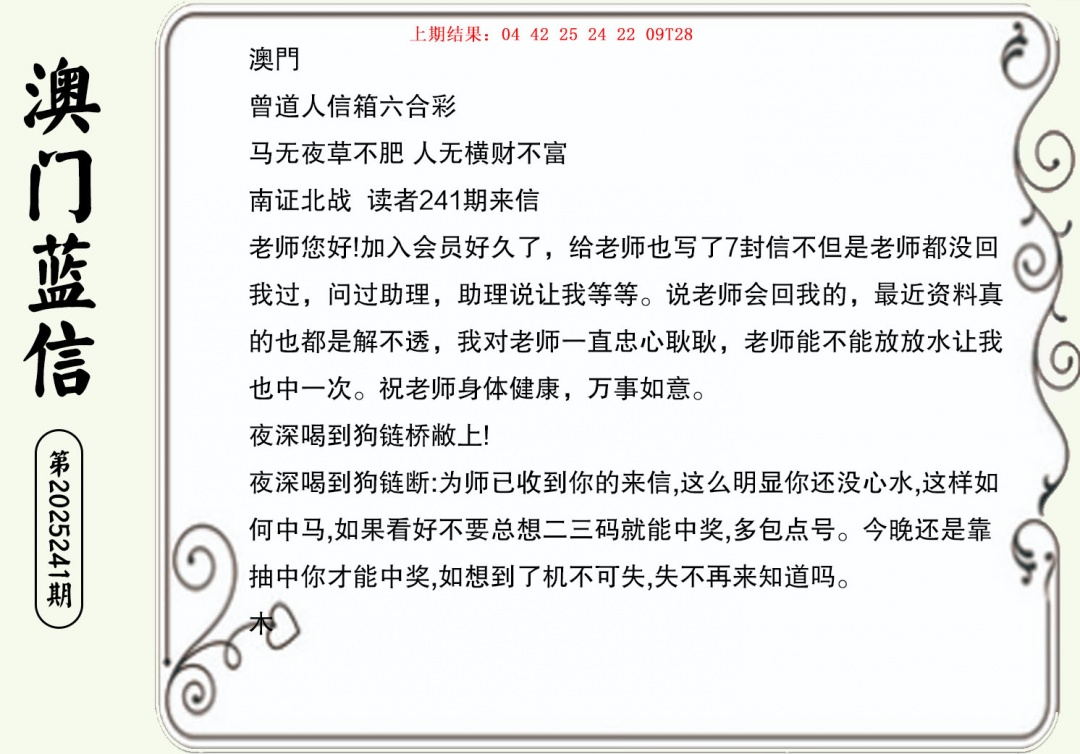 澳门蓝信

第2025241期

上期结果：04 42 25 24 22 09T28

澳門

曾道人信箱六合彩

马无夜草不肥 人无横财不富

南证北战 读者241期来信

老师您好!加入会员好久了，给老师也写了7封信不但是老师都没回我过，问过助理，助理说让我等等。说老师会回我的，最近资料真的也都是解不透，我对老师一直忠心耿耿，老师能不能放放水让我也中一次。祝老师身体健康，万事如意。

夜深喝到狗链桥敝上!

夜深喝到狗链断:为师已收到你的来信,这么明显你还没心水,这样如何中马,如果看好不要总想二三码就能中奖,多包点号。今晚还是靠抽中你才能中奖,如想到了机不可失,失不再来知道吗。

木